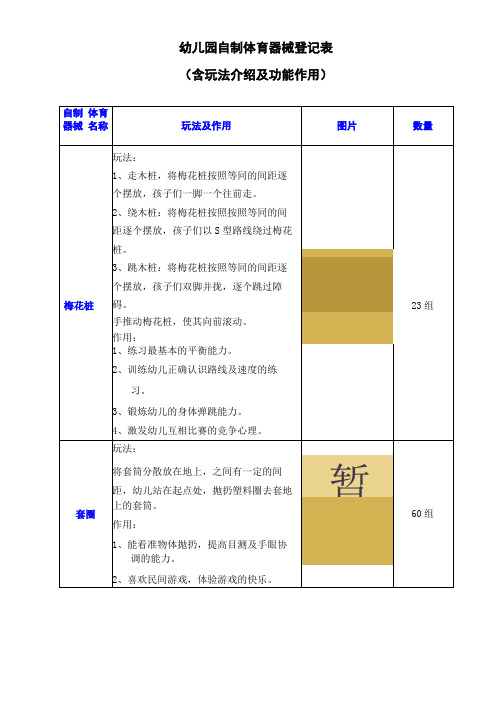 幼儿园自制体育器械登记表

（含玩法介绍及功能作用）

| 自制 体育器械 名称 | 玩法及作用 | 图片 | 数量 |
|---|---|---|---|
| 梅花桩 | 玩法：<br>1、走木桩，将梅花桩按照等同的间距逐个摆放，孩子们一脚一个往前走。<br>2、绕木桩：将梅花桩按照按照等同的间距逐个摆放，孩子们以 S 型路线绕过梅花桩。<br>3、跳木桩：将梅花桩按照等同的间距逐个摆放，孩子们双脚并拢，逐个跳过障碍。<br>手推动梅花桩，使其向前滚动。<br>作用：<br>1、练习最基本的平衡能力。<br>2、训练幼儿正确认识路线及速度的练习。<br>3、锻炼幼儿的身体弹跳能力。<br>4、激发幼儿互相比赛的竞争心理。 | | 23 组 |
| 套圈 | 玩法：<br>将套筒分散放在地上，之间有一定的间距，幼儿站在起点处，抛扔塑料圈去套地上的套筒。<br>作用：<br>1、能看准物体抛扔，提高目测及手眼协调的能力。<br>2、喜欢民间游戏，体验游戏的快乐。 | 暂 | 60 组 |